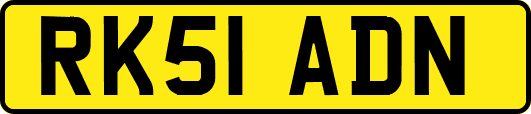 RK51 ADN